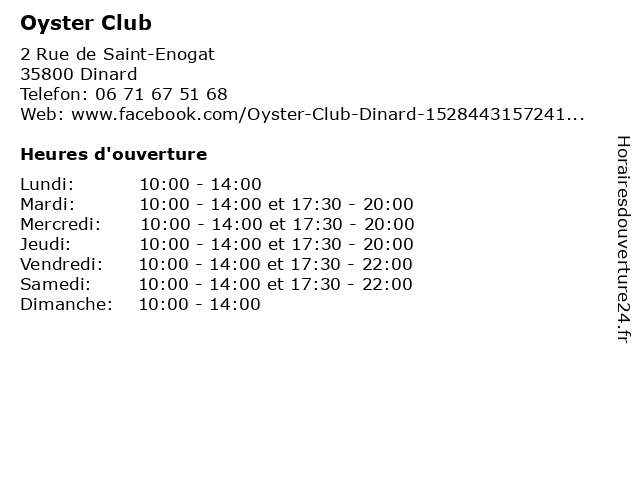 Oyster Club

2 Rue de Saint-Enogat
35800 Dinard
Telefon: 06 71 67 51 68
Web: www.facebook.com/Oyster-Club-Dinard-1528443157241...

Heures d'ouverture

| | |
|---|---|
| Lundi: | 10:00 - 14:00 |
| Mardi: | 10:00 - 14:00 et 17:30 - 20:00 |
| Mercredi: | 10:00 - 14:00 et 17:30 - 20:00 |
| Jeudi: | 10:00 - 14:00 et 17:30 - 20:00 |
| Vendredi: | 10:00 - 14:00 et 17:30 - 22:00 |
| Samedi: | 10:00 - 14:00 et 17:30 - 22:00 |
| Dimanche: | 10:00 - 14:00 |

Horairesdouverture24.fr